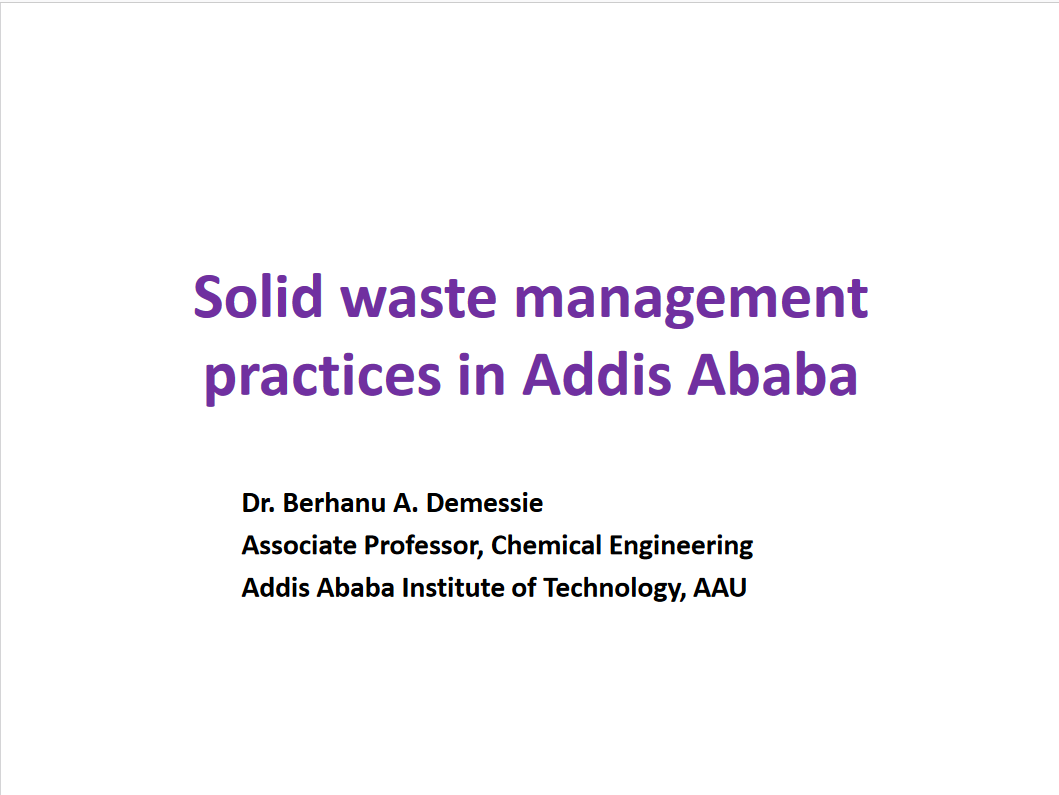 Solid waste management practices in Addis Ababa

Dr. Berhanu A. Demessie
Associate Professor, Chemical Engineering
Addis Ababa Institute of Technology, AAU